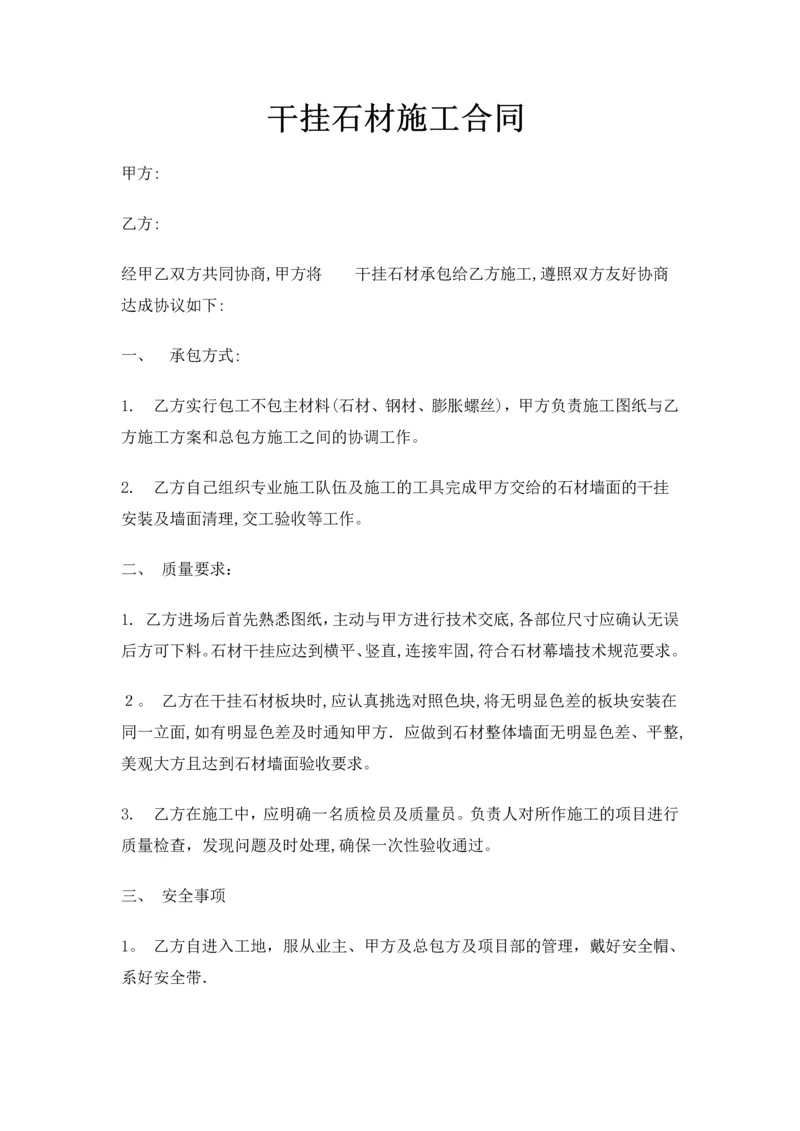 干挂石材施工合同

甲方:

乙方:

经甲乙双方共同协商,甲方将 干挂石材承包给乙方施工,遵照双方友好协商达成协议如下:

一、 承包方式:

1. 乙方实行包工不包主材料(石材、钢材、膨胀螺丝),甲方负责施工图纸与乙方施工方案和总包方施工之间的协调工作。

2. 乙方自己组织专业施工队伍及施工的工具完成甲方交给的石材墙面的干挂安装及墙面清理,交工验收等工作。

二、 质量要求:

1. 乙方进场后首先熟悉图纸,主动与甲方进行技术交底,各部位尺寸应确认无误后方可下料。石材干挂应达到横平、竖直,连接牢固,符合石材幕墙技术规范要求。

2。 乙方在干挂石材板块时,应认真挑选对照色块,将无明显色差的板块安装在同一立面,如有明显色差及时通知甲方. 应做到石材整体墙面无明显色差、平整,美观大方且达到石材墙面验收要求。

3. 乙方在施工中,应明确一名质检员及质量员。负责人对所作施工的项目进行质量检查,发现问题及时处理,确保一次性验收通过。

三、 安全事项

1。 乙方自进入工地,服从业主、甲方及总包方及项目部的管理,戴好安全帽、系好安全带.